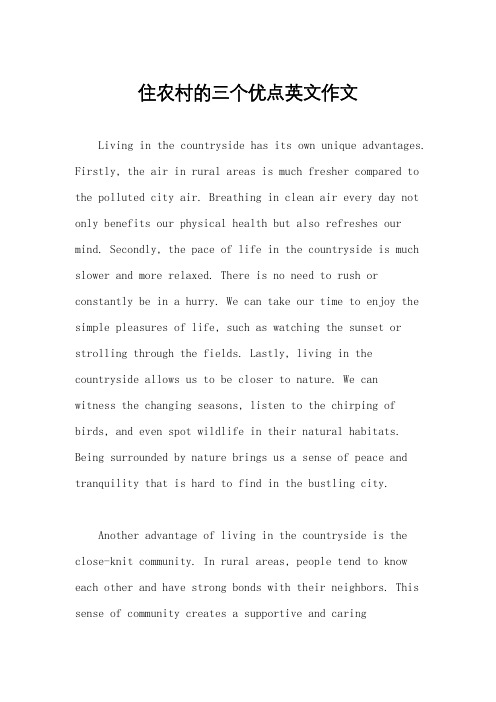 住农村的三个优点英文作文

Living in the countryside has its own unique advantages. Firstly, the air in rural areas is much fresher compared to the polluted city air. Breathing in clean air every day not only benefits our physical health but also refreshes our mind. Secondly, the pace of life in the countryside is much slower and more relaxed. There is no need to rush or constantly be in a hurry. We can take our time to enjoy the simple pleasures of life, such as watching the sunset or strolling through the fields. Lastly, living in the countryside allows us to be closer to nature. We can witness the changing seasons, listen to the chirping of birds, and even spot wildlife in their natural habitats. Being surrounded by nature brings us a sense of peace and tranquility that is hard to find in the bustling city.

Another advantage of living in the countryside is the close-knit community. In rural areas, people tend to know each other and have strong bonds with their neighbors. This sense of community creates a supportive and caring